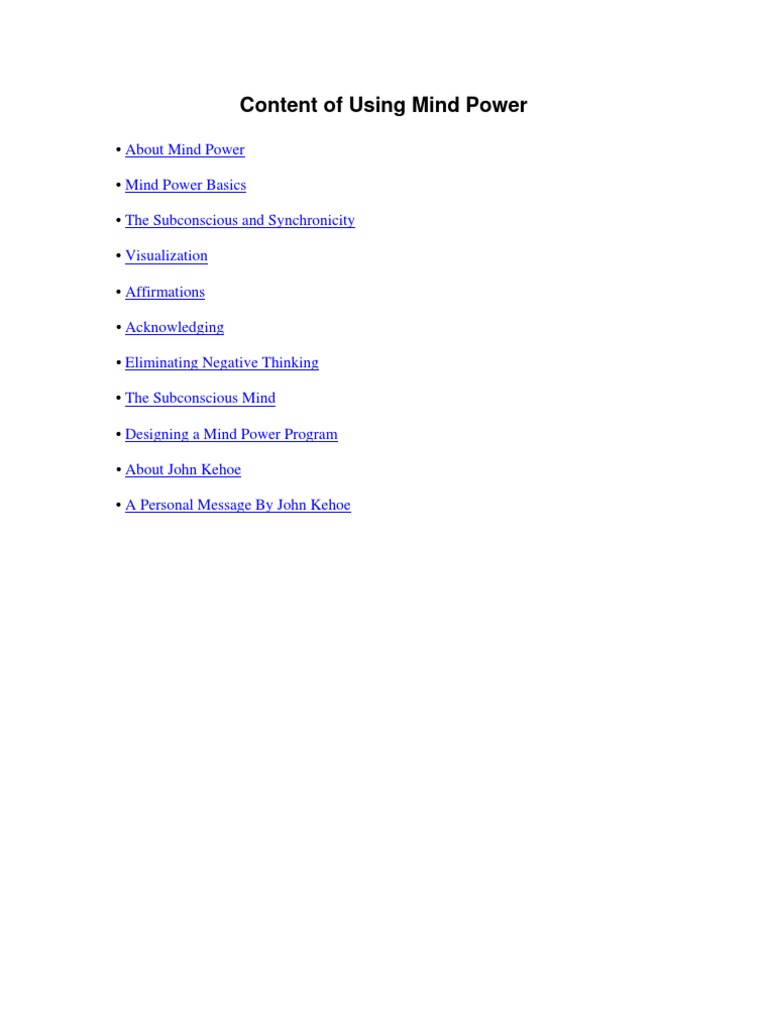 Content of Using Mind Power

• About Mind Power

• Mind Power Basics

• The Subconscious and Synchronicity

• Visualization

• Affirmations

• Acknowledging

• Eliminating Negative Thinking

• The Subconscious Mind

• Designing a Mind Power Program

• About John Kehoe

• A Personal Message By John Kehoe